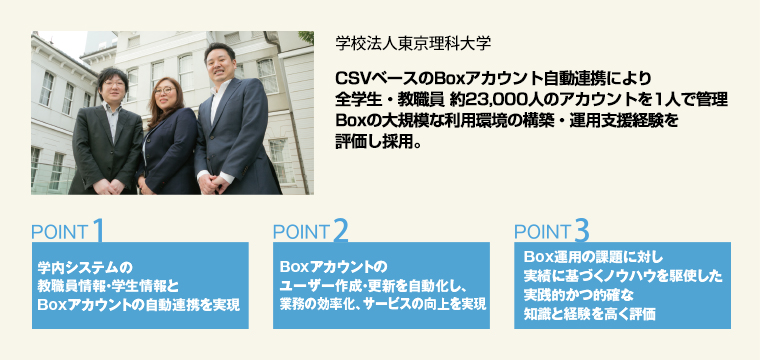 学校法人東京理科大学

CSVベースのBoxアカウント自動連携により
全学生・教職員 約23,000人のアカウントを1人で管理
Boxの大規模な利用環境の構築・運用支援経験を
評価し採用。

POINT 1

学内システムの
教職員情報・学生情報と
Boxアカウントの自動連携を実現

POINT 2

Boxアカウントの
ユーザー作成・更新を自動化し、
業務の効率化、サービスの向上を実現

POINT 3

Box運用の課題に対し
実績に基づくノウハウを駆使した
実践的かつ的確な
知識と経験を高く評価